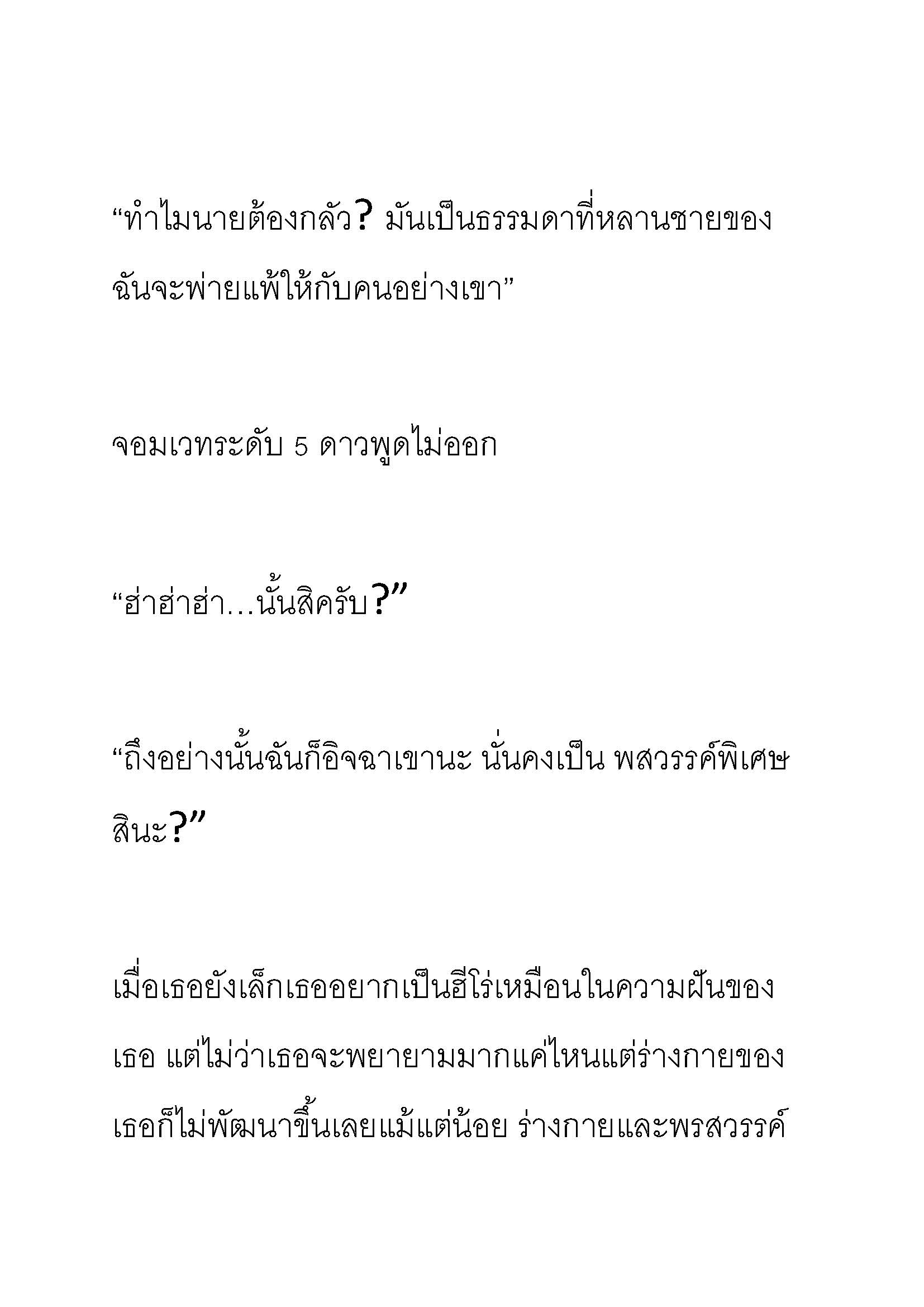 “ทำไมนายต้องกลัว? มันเป็นธรรมดาที่หลานชายของฉันจะพ่ายแพ้ให้กับคนอย่างเขา”

จอมเวทระดับ 5 ดาวพูดไม่ออก

“ฮ่าฮ่าฮ่า…นั้นสิครับ?”

“ถึงอย่างนั้นฉันก็อิจฉาเขานะ นั่นคงเป็น พสวรรค์พิเศษสินะ?”

เมื่อเธอยังเล็กเธออยากเป็นฮีโร่เหมือนในความฝันของเธอ แต่ไม่ว่าเธอจะพยายามมากแค่ไหนแต่ร่างกายของเธอก็ไม่พัฒนาขึ้นเลยแม้แต่น้อย ร่างกายและพรสวรรค์